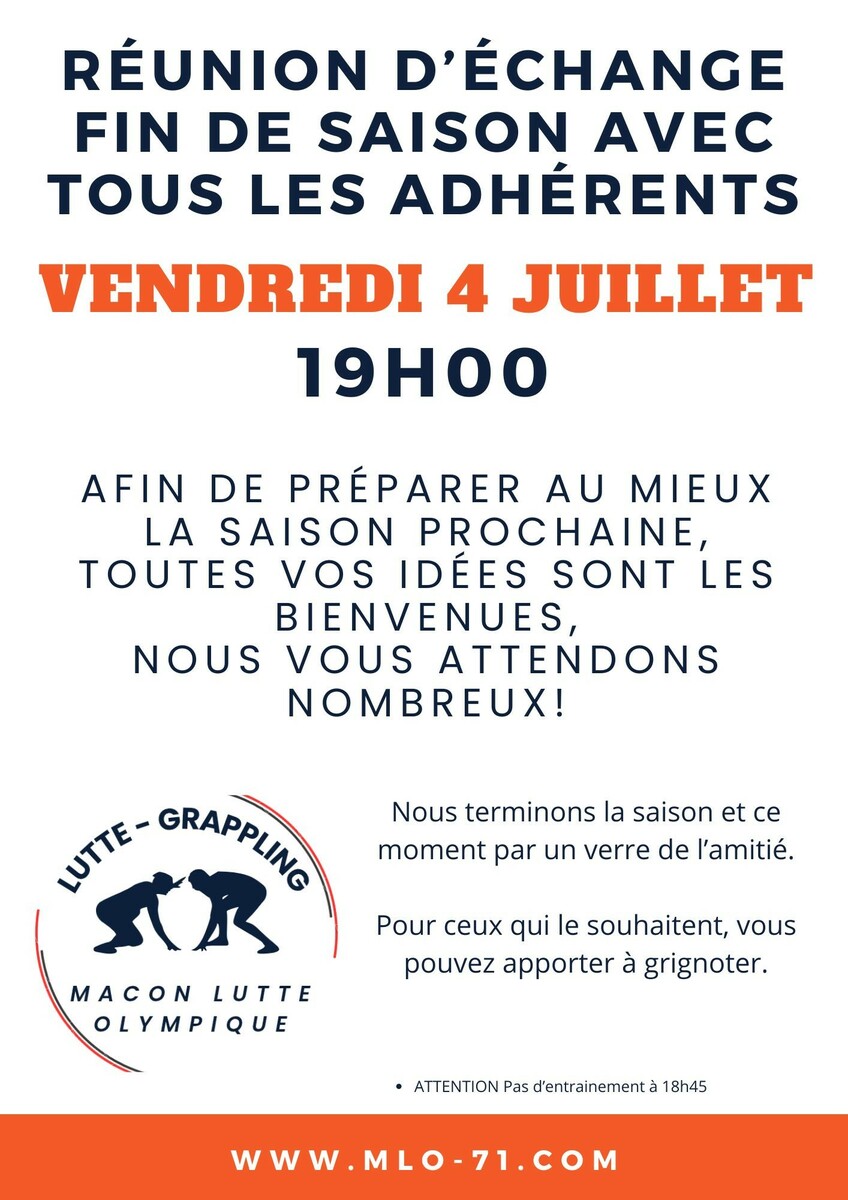 RÉUNION D'ÉCHANGE FIN DE SAISON AVEC TOUS LES ADHÉRENTS

VENDREDI 4 JUILLET

19H00

AFIN DE PRÉPARER AU MIEUX LA SAISON PROCHAINE, TOUTES VOS IDÉES SONT LES BIENVENUES, NOUS VOUS ATTENDONS NOMBREUX!

LUTTE - GRAPPLING

MACON LUTTE OLYMPIQUE

Nous terminons la saison et ce moment par un verre de l'amitié.

Pour ceux qui le souhaitent, vous pouvez apporter à grignoter.

• ATTENTION Pas d'entrainement à 18h45

WWW.MLO-71.COM